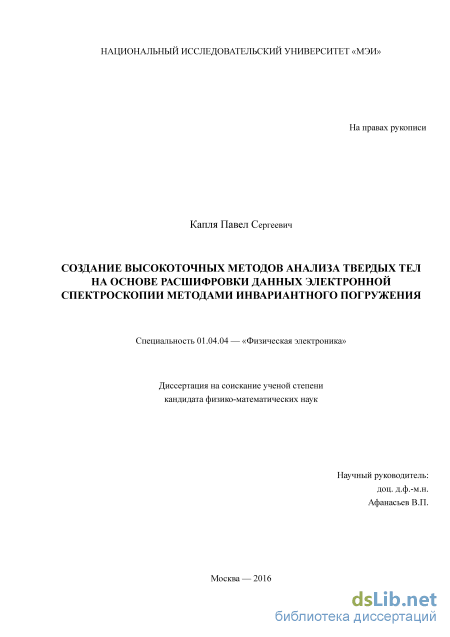 НАЦИОНАЛЬНЫЙ ИССЛЕДОВАТЕЛЬСКИЙ УНИВЕРСИТЕТ «МЭИ»

На правах рукописи

Капля Павел Сергеевич

СОЗДАНИЕ ВЫСОКОТОЧНЫХ МЕТОДОВ АНАЛИЗА ТВЕРДЫХ ТЕЛ НА ОСНОВЕ РАСШИФРОВКИ ДАННЫХ ЭЛЕКТРОННОЙ СПЕКТРОСКОПИИ МЕТОДАМИ ИНВАРИАНТНОГО ПОГРУЖЕНИЯ

Специальность 01.04.04 — «Физическая электроника»

Диссертация на соискание ученой степени кандидата физико-математических наук

Научный руководитель:
доц. д.ф.-м.н.
Афанасьев В.П.

Москва — 2016

dsLib.net
библиотека диссертаций